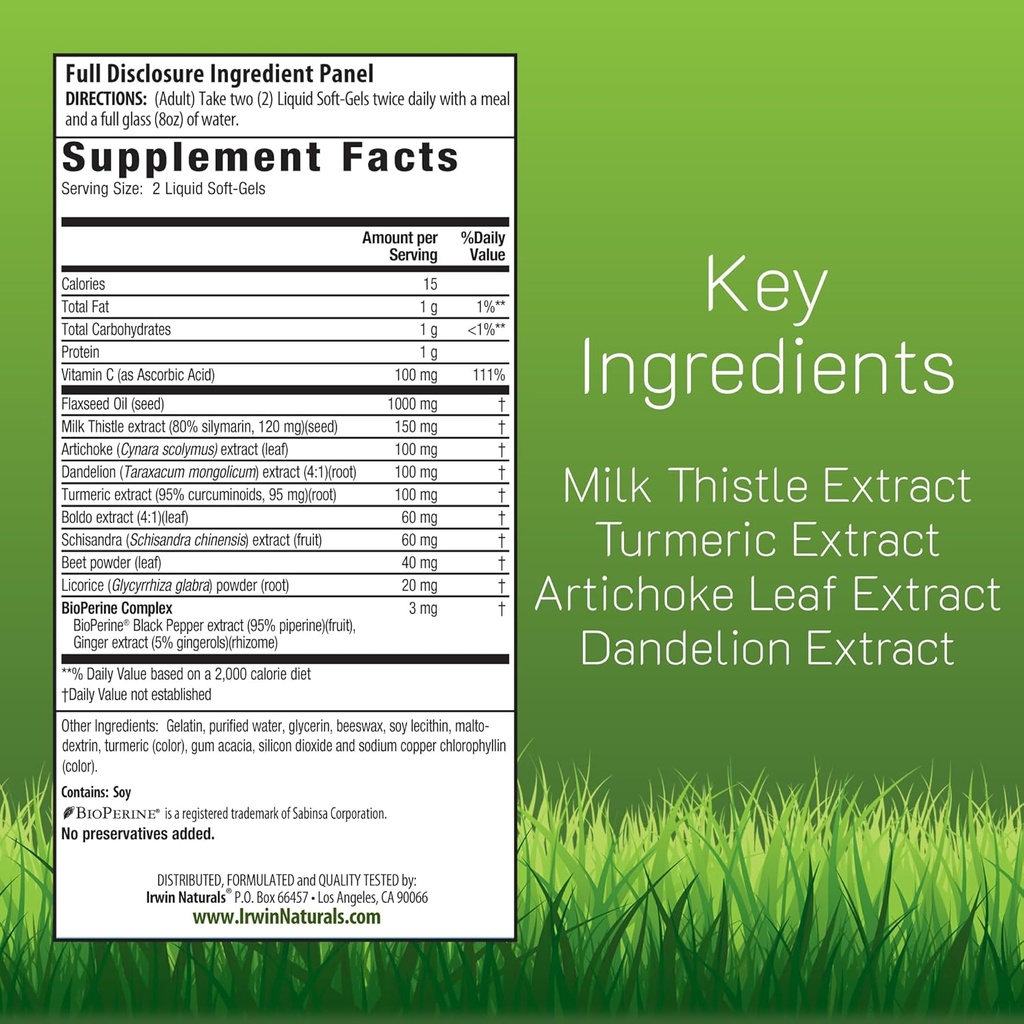 Full Disclosure Ingredient Panel
DIRECTIONS: (Adult) Take two (2) Liquid Soft-Gels twice daily with a meal and a full glass (8oz) of water.

Supplement Facts
Serving Size: 2 Liquid Soft-Gels

| | Amount per Serving | %Daily Value |
|---|---|---|
| Calories | 15 | |
| Total Fat | 1 g | 1%** |
| Total Carbohydrates | 1 g | <1%** |
| Protein | 1 g | |
| Vitamin C (as Ascorbic Acid) | 100 mg | 111% |
| Flaxseed Oil (seed) | 1000 mg | † |
| Milk Thistle extract (80% silymarin, 120 mg)(seed) | 150 mg | † |
| Artichoke (Cynara scolymus) extract (leaf) | 100 mg | † |
| Dandelion (Taraxacum mongolicum) extract (4:1)(root) | 100 mg | † |
| Turmeric extract (95% curcuminoids, 95 mg)(root) | 100 mg | † |
| Boldo extract (4:1)(leaf) | 60 mg | † |
| Schisandra (Schisandra chinensis) extract (fruit) | 60 mg | † |
| Beet powder (leaf) | 40 mg | † |
| Licorice (Glycyrrhiza glabra) powder (root) | 20 mg | † |
| BioPerine Complex BioPerine® Black Pepper extract (95% piperine)(fruit), Ginger extract (5% gingerols)(rhizome) | 3 mg | † |

**% Daily Value based on a 2,000 calorie diet
†Daily Value not established

Other Ingredients: Gelatin, purified water, glycerin, beeswax, soy lecithin, maltodextrin, turmeric (color), gum acacia, silicon dioxide and sodium copper chlorophyllin (color).

Contains: Soy
BIOPERINE® is a registered trademark of Sabinsa Corporation.
No preservatives added.

DISTRIBUTED, FORMULATED and QUALITY TESTED by:
Irwin Naturals® P.O. Box 66457 • Los Angeles, CA 90066
www.IrwinNaturals.com

Key Ingredients

Milk Thistle Extract
Turmeric Extract
Artichoke Leaf Extract
Dandelion Extract